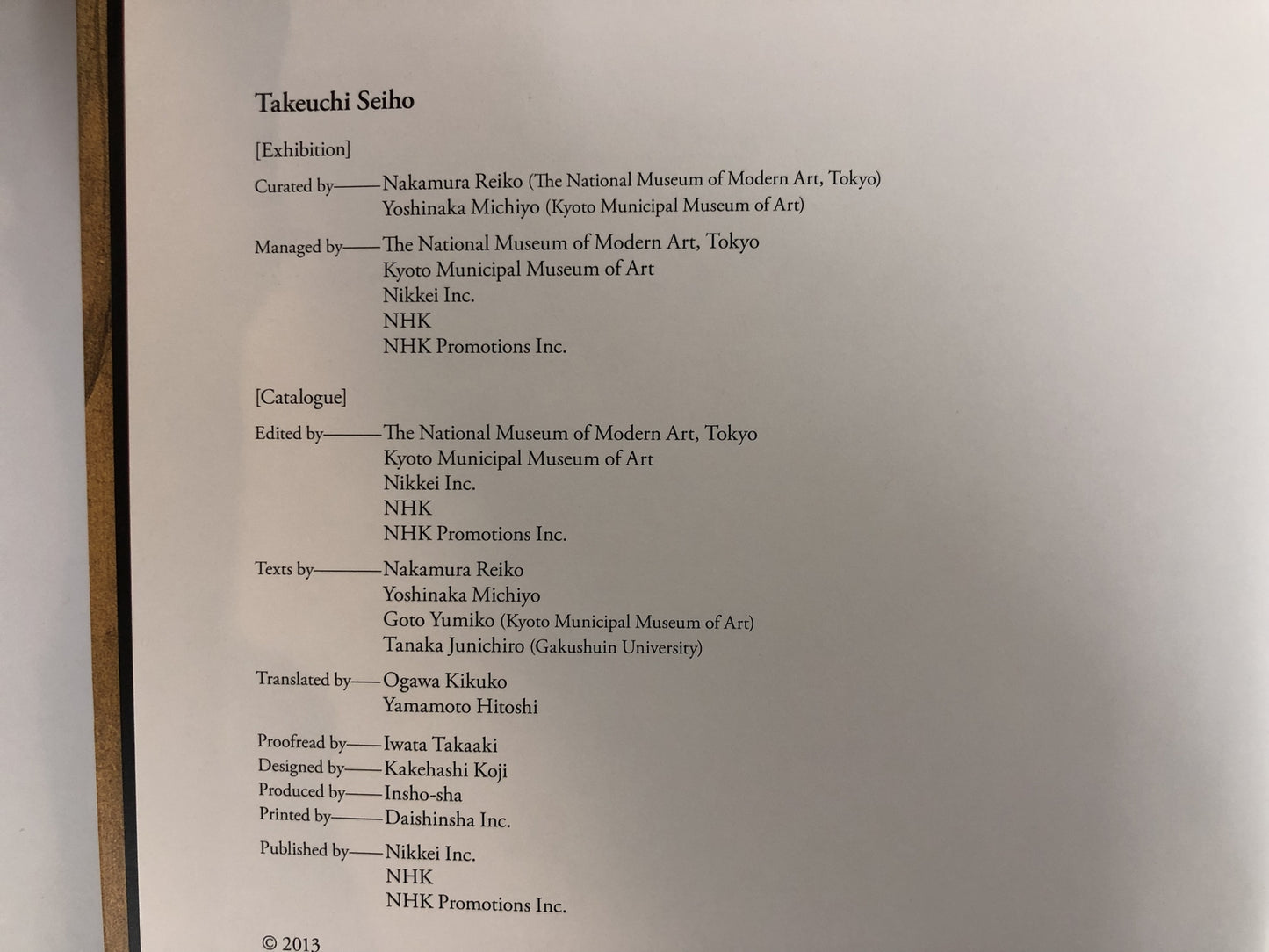 Takeuchi Seiho

[Exhibition]

Curated by——Nakamura Reiko (The National Museum of Modern Art, Tokyo)
Yoshinaka Michiyo (Kyoto Municipal Museum of Art)

Managed by——The National Museum of Modern Art, Tokyo
Kyoto Municipal Museum of Art
Nikkei Inc.
NHK
NHK Promotions Inc.

[Catalogue]

Edited by——The National Museum of Modern Art, Tokyo
Kyoto Municipal Museum of Art
Nikkei Inc.
NHK
NHK Promotions Inc.

Texts by——Nakamura Reiko
Yoshinaka Michiyo
Goto Yumiko (Kyoto Municipal Museum of Art)
Tanaka Junichiro (Gakushuin University)

Translated by——Ogawa Kikuko
Yamamoto Hitoshi

Proofread by——Iwata Takaaki
Designed by——Kakehashi Koji
Produced by——Insho-sha
Printed by——Daishinsha Inc.

Published by——Nikkei Inc.
NHK
NHK Promotions Inc.

© 2013